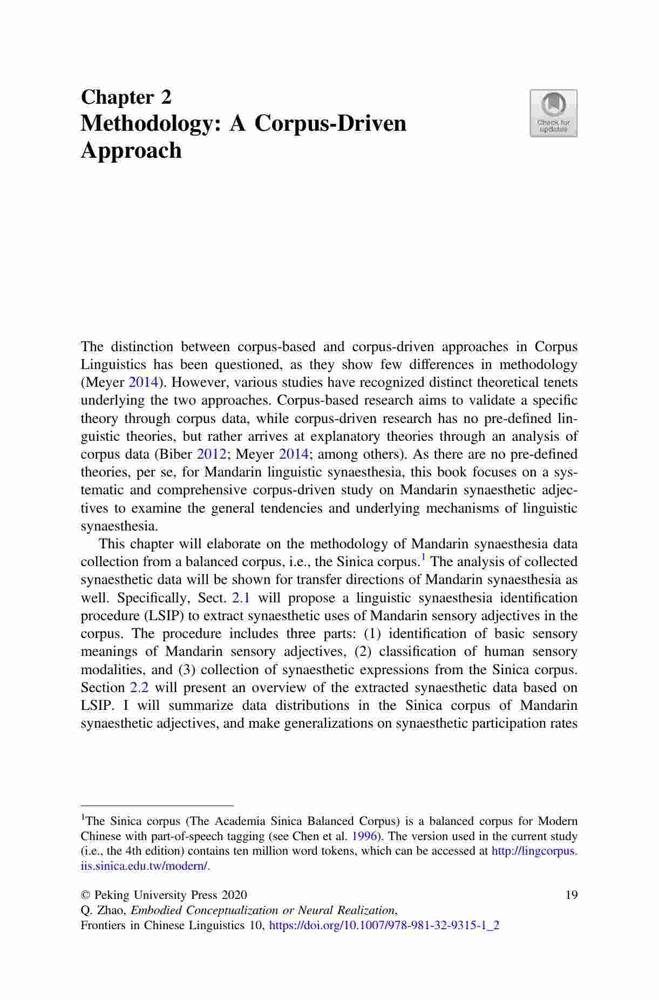 Chapter 2
Methodology: A Corpus-Driven Approach

Check for updates

The distinction between corpus-based and corpus-driven approaches in Corpus Linguistics has been questioned, as they show few differences in methodology (Meyer 2014). However, various studies have recognized distinct theoretical tenets underlying the two approaches. Corpus-based research aims to validate a specific theory through corpus data, while corpus-driven research has no pre-defined linguistic theories, but rather arrives at explanatory theories through an analysis of corpus data (Biber 2012; Meyer 2014; among others). As there are no pre-defined theories, per se, for Mandarin linguistic synaesthesia, this book focuses on a systematic and comprehensive corpus-driven study on Mandarin synaesthetic adjectives to examine the general tendencies and underlying mechanisms of linguistic synaesthesia.

This chapter will elaborate on the methodology of Mandarin synaesthesia data collection from a balanced corpus, i.e., the Sinica corpus.$^1$ The analysis of collected synaesthetic data will be shown for transfer directions of Mandarin synaesthesia as well. Specifically, Sect. 2.1 will propose a linguistic synaesthesia identification procedure (LSIP) to extract synaesthetic uses of Mandarin sensory adjectives in the corpus. The procedure includes three parts: (1) identification of basic sensory meanings of Mandarin sensory adjectives, (2) classification of human sensory modalities, and (3) collection of synaesthetic expressions from the Sinica corpus. Section 2.2 will present an overview of the extracted synaesthetic data based on LSIP. I will summarize data distributions in the Sinica corpus of Mandarin synaesthetic adjectives, and make generalizations on synaesthetic participation rates

$^1$The Sinica corpus (The Academia Sinica Balanced Corpus) is a balanced corpus for Modern Chinese with part-of-speech tagging (see Chen et al. 1996). The version used in the current study (i.e., the 4th edition) contains ten million word tokens, which can be accessed at http://lingcorpus.iis.sinica.edu.tw/modern/.

© Peking University Press 2020
Q. Zhao, Embodied Conceptualization or Neural Realization, Frontiers in Chinese Linguistics 10, https://doi.org/10.1007/978-981-32-9315-1_2

19